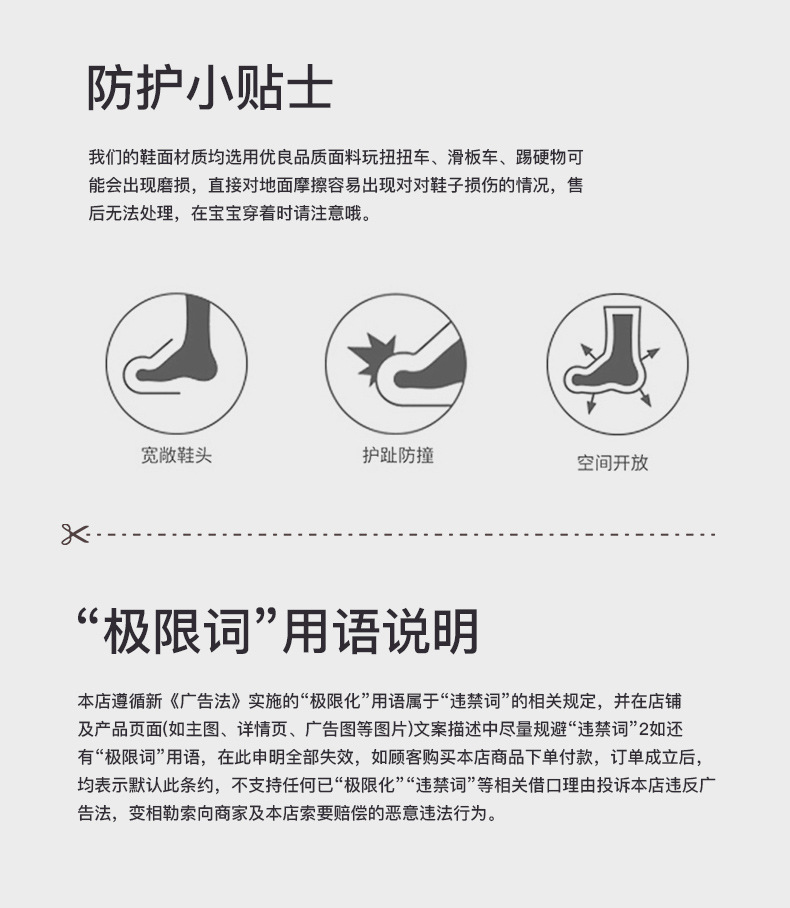 防护小贴士

我们的鞋面材质均选用优良品质面料玩扭扭车、滑板车、踢硬物可能会出现磨损，直接对地面摩擦容易出现对对鞋子损伤的情况，售后无法处理，在宝宝穿着时请注意哦。

宽敞鞋头

护趾防撞

空间开放

“极限词”用语说明

本店遵循新《广告法》实施的“极限化”用语属于“违禁词”的相关规定，并在店铺及产品页面(如主图、详情页、广告图等图片)文案描述中尽量规避“违禁词”2如还有“极限词”用语，在此申明全部失效，如顾客购买本店商品下单付款，订单成立后，均表示默认此条约，不支持任何已“极限化”“违禁词”等相关借口理由投诉本店违反广告法，变相勒索向商家及本店索要赔偿的恶意违法行为。